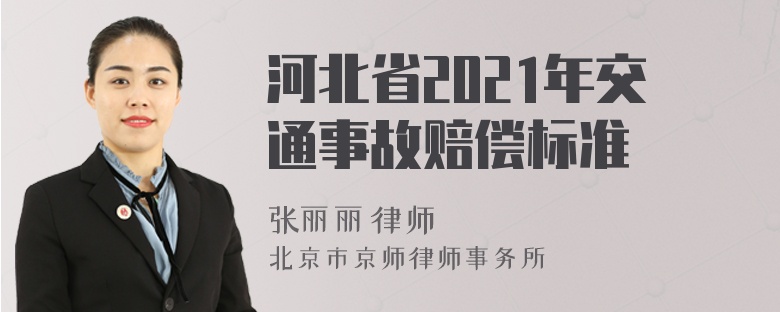 河北省2021年交通事故赔偿标准

张丽丽 律师
北京市京师律师事务所